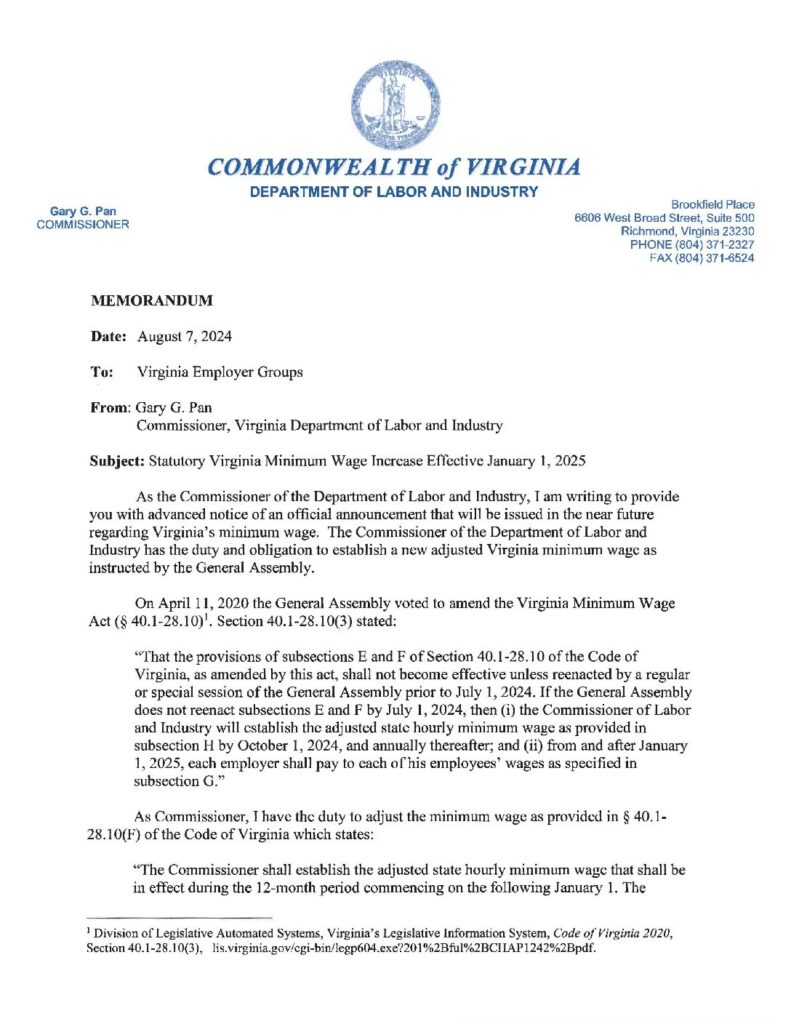 COMMONWEALTH of VIRGINIA
DEPARTMENT OF LABOR AND INDUSTRY

Gary G. Pan
COMMISSIONER

Brookfield Place
6606 West Broad Street, Suite 500
Richmond, Virginia 23230
PHONE (804) 371-2327
FAX (804) 371-6524

MEMORANDUM

Date: August 7, 2024

To: Virginia Employer Groups

From: Gary G. Pan
Commissioner, Virginia Department of Labor and Industry

Subject: Statutory Virginia Minimum Wage Increase Effective January 1, 2025

As the Commissioner of the Department of Labor and Industry, I am writing to provide you with advanced notice of an official announcement that will be issued in the near future regarding Virginia's minimum wage. The Commissioner of the Department of Labor and Industry has the duty and obligation to establish a new adjusted Virginia minimum wage as instructed by the General Assembly.

On April 11, 2020 the General Assembly voted to amend the Virginia Minimum Wage Act (§ 40.1-28.10)$^1$. Section 40.1-28.10(3) stated:

"That the provisions of subsections E and F of Section 40.1-28.10 of the Code of Virginia, as amended by this act, shall not become effective unless reenacted by a regular or special session of the General Assembly prior to July 1, 2024. If the General Assembly does not reenact subsections E and F by July 1, 2024, then (i) the Commissioner of Labor and Industry will establish the adjusted state hourly minimum wage as provided in subsection H by October 1, 2024, and annually thereafter; and (ii) from and after January 1, 2025, each employer shall pay to each of his employees' wages as specified in subsection G."

As Commissioner, I have the duty to adjust the minimum wage as provided in § 40.1-28.10(F) of the Code of Virginia which states:

"The Commissioner shall establish the adjusted state hourly minimum wage that shall be in effect during the 12-month period commencing on the following January 1. The

$^1$ Division of Legislative Automated Systems, Virginia's Legislative Information System, Code of Virginia 2020, Section 40.1-28.10(3), lis.virginia.gov/cgi-bin/legp604.exe?201%2Bful%2BCHAP1242%2Bpdf.